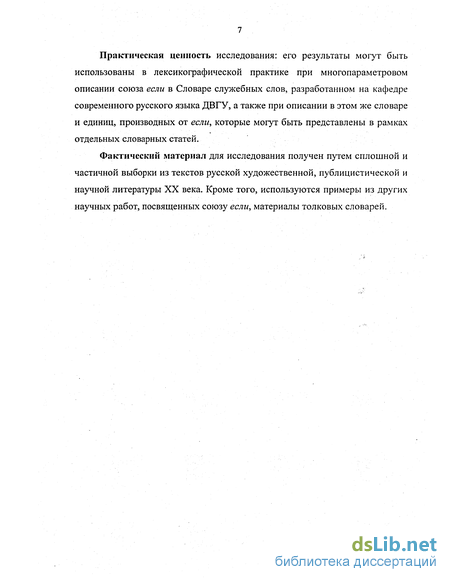 7

Практическая ценность исследования: его результаты могут быть использованы в лексикографической практике при многопараметровом описании союза если в Словаре служебных слов, разработанном на кафедре современного русского языка ДВГУ, а также при описании в этом же словаре и единиц, производных от если, которые могут быть представлены в рамках отдельных словарных статей.

Фактический материал для исследования получен путем сплошной и частичной выборки из текстов русской художественной, публицистической и научной литературы XX века. Кроме того, используются примеры из других научных работ, посвященных союзу если, материалы толковых словарей.

dsLib.net
библиотека диссертаций